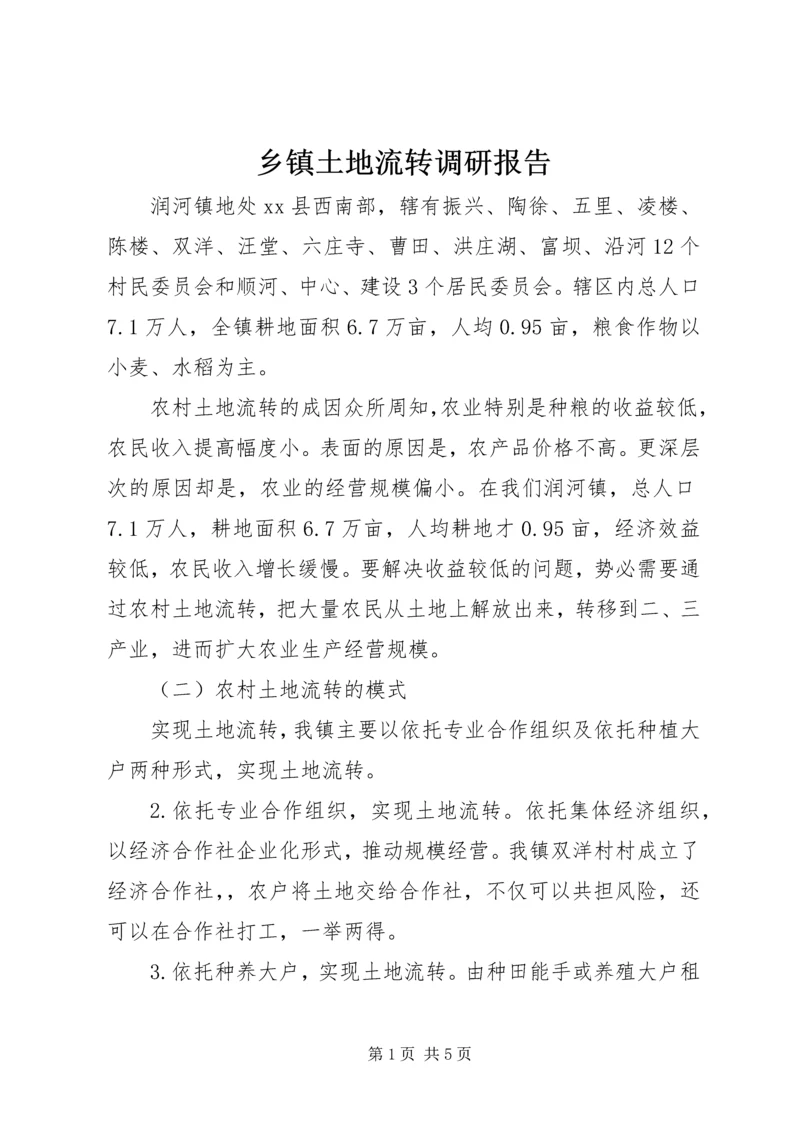 乡镇土地流转调研报告

润河镇地处xx县西南部，辖有振兴、陶徐、五里、凌楼、陈楼、双洋、汪堂、六庄寺、曹田、洪庄湖、富坝、沿河12个村民委员会和顺河、中心、建设3个居民委员会。辖区内总人口7.1万人，全镇耕地面积6.7万亩，人均0.95亩，粮食作物以小麦、水稻为主。

农村土地流转的成因众所周知,农业特别是种粮的收益较低，农民收入提高幅度小。表面的原因是，农产品价格不高。更深层次的原因却是，农业的经营规模偏小。在我们润河镇，总人口7.1万人，耕地面积6.7万亩，人均耕地才0.95亩，经济效益较低，农民收入增长缓慢。要解决收益较低的问题，势必需要通过农村土地流转，把大量农民从土地上解放出来，转移到二、三产业，进而扩大农业生产经营规模。

（二）农村土地流转的模式

实现土地流转，我镇主要以依托专业合作组织及依托种植大户两种形式，实现土地流转。

2.依托专业合作组织，实现土地流转。依托集体经济组织，以经济合作社企业化形式，推动规模经营。我镇双洋村村成立了经济合作社，，农户将土地交给合作社，不仅可以共担风险，还可以在合作社打工，一举两得。

3.依托种养大户，实现土地流转。由种田能手或养殖大户租

第1页 共5页